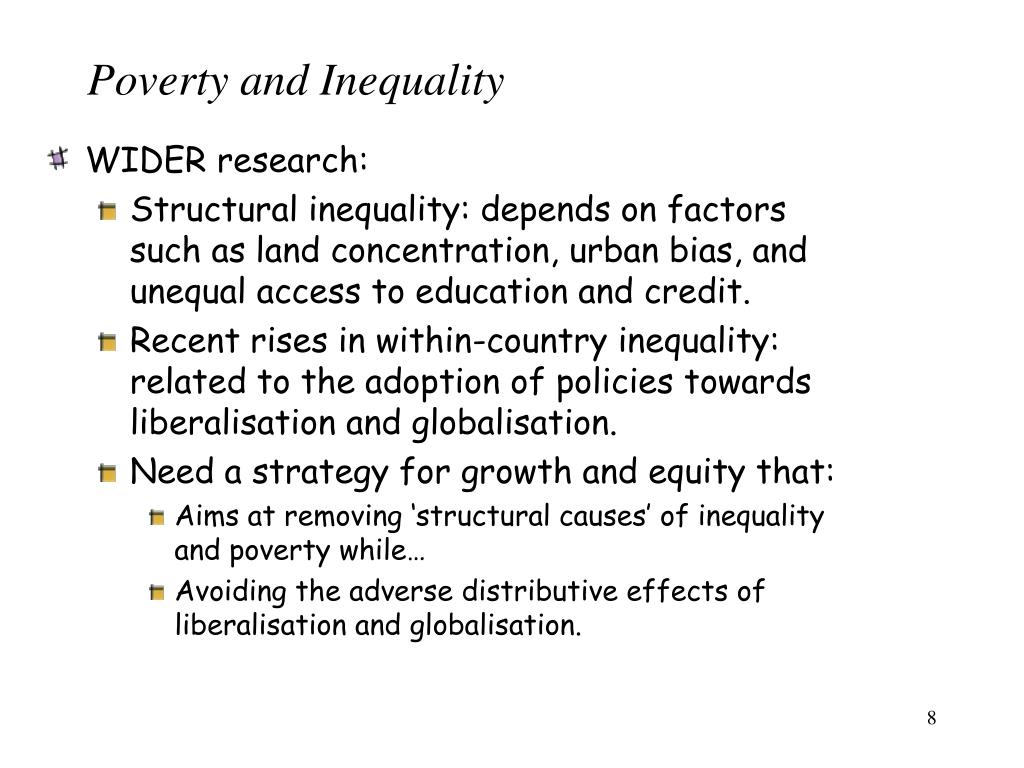 Poverty and Inequality

WIDER research:

Structural inequality: depends on factors such as land concentration, urban bias, and unequal access to education and credit.

Recent rises in within-country inequality: related to the adoption of policies towards liberalisation and globalisation.

Need a strategy for growth and equity that:

Aims at removing ‘structural causes’ of inequality and poverty while…

Avoiding the adverse distributive effects of liberalisation and globalisation.

8